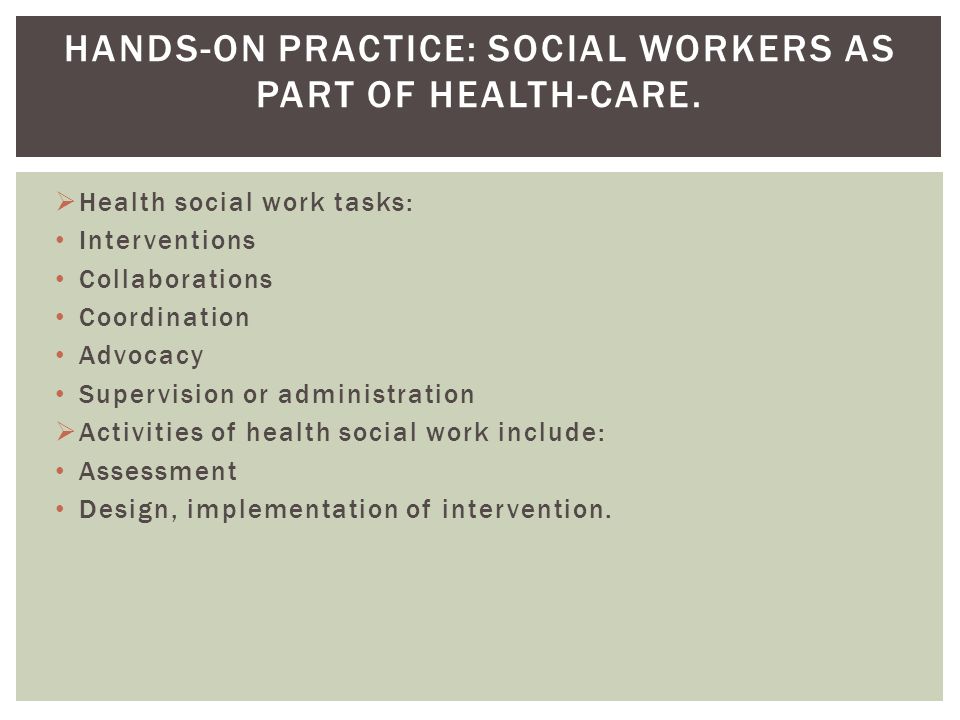 HANDS-ON PRACTICE: SOCIAL WORKERS AS PART OF HEALTH-CARE.

➢ Health social work tasks:
• Interventions
• Collaborations
• Coordination
• Advocacy
• Supervision or administration
➢ Activities of health social work include:
• Assessment
• Design, implementation of intervention.